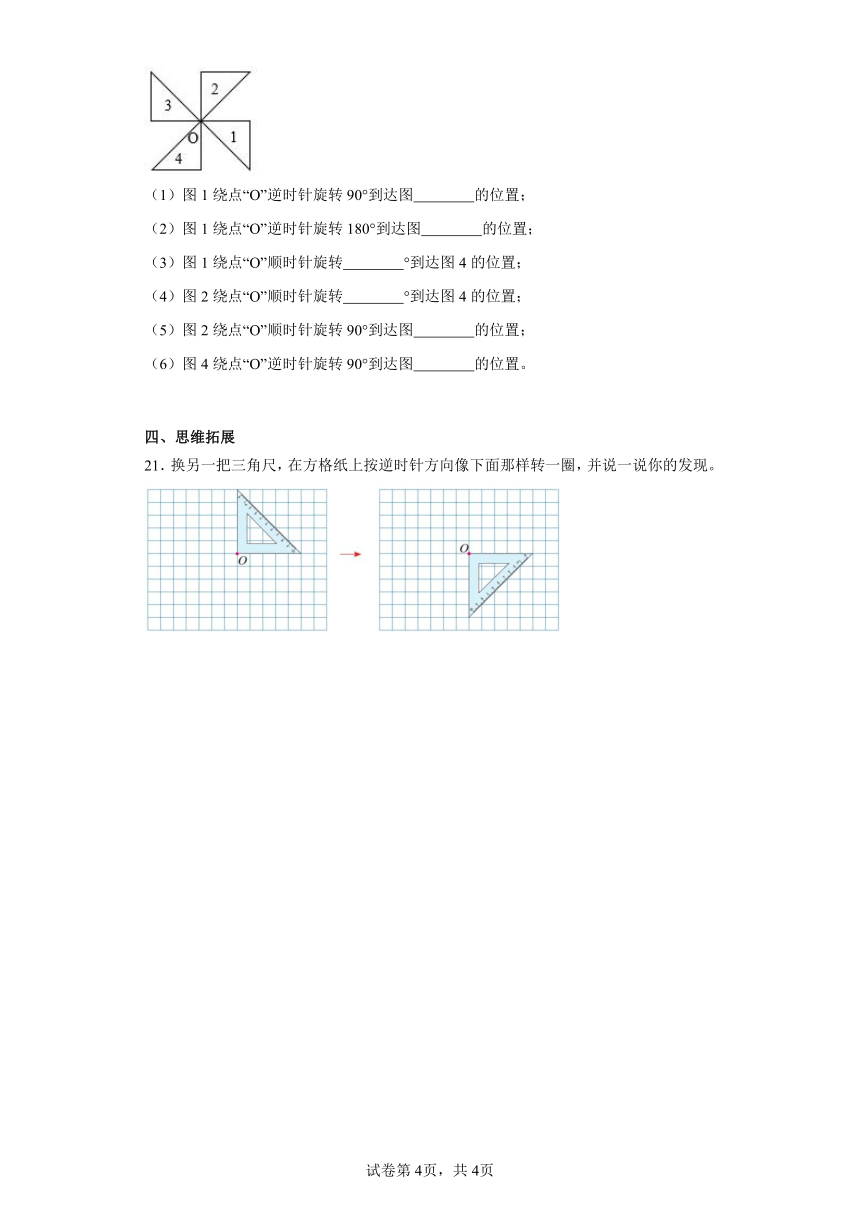 2
3
O
1
4

（1）图 1 绕点“O”逆时针旋转 90°到达图________的位置；

（2）图 1 绕点“O”逆时针旋转 180°到达图________的位置；

（3）图 1 绕点“O”顺时针旋转________°到达图 4 的位置；

（4）图 2 绕点“O”顺时针旋转________°到达图 4 的位置；

（5）图 2 绕点“O”顺时针旋转 90°到达图________的位置；

（6）图 4 绕点“O”逆时针旋转 90°到达图________的位置。

四、思维拓展

21．换另一把三角尺，在方格纸上按逆时针方向像下面那样转一圈，并说一说你的发现。

O

O

试卷第 4页，共 4页